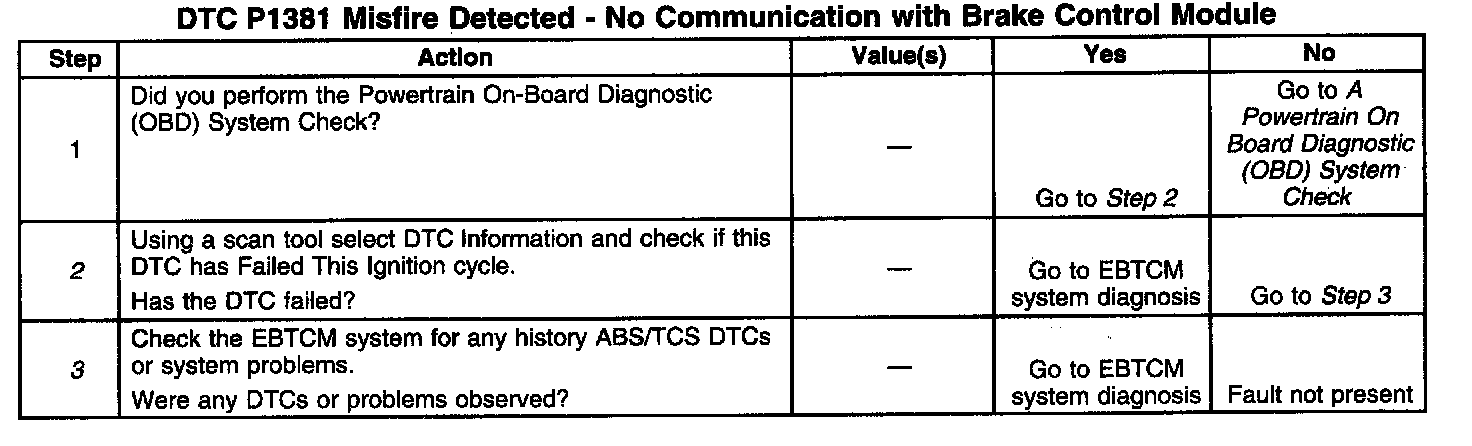 DTC P1381 Misfire Detected - No Communication with Brake Control Module

| Step | Action | Value(s) | Yes | No |
|---|---|---|---|---|
| 1 | Did you perform the Powertrain On-Board Diagnostic (OBD) System Check? | — | Go to Step 2 | Go to A Powertrain On Board Diagnostic (OBD) System Check |
| 2 | Using a scan tool select DTC Information and check if this DTC has Failed This Ignition cycle. Has the DTC failed? | — | Go to EBTCM system diagnosis | Go to Step 3 |
| 3 | Check the EBTCM system for any history ABS/TCS DTCs or system problems. Were any DTCs or problems observed? | — | Go to EBTCM system diagnosis | Fault not present |